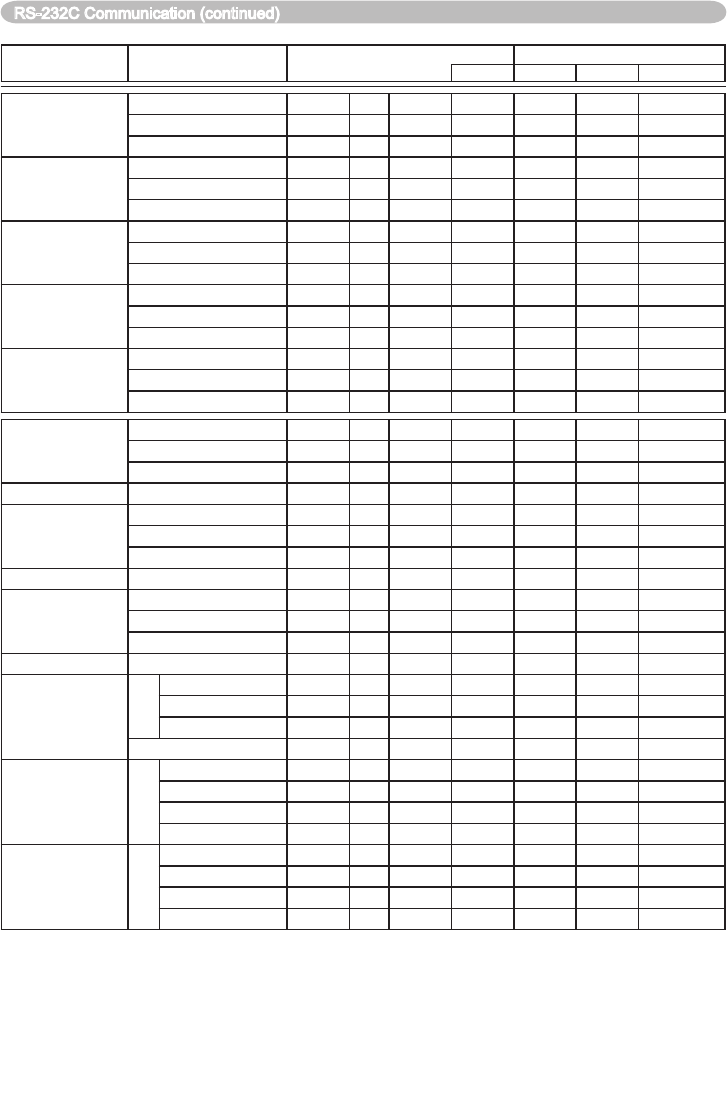 RS-232C Communication (continued)